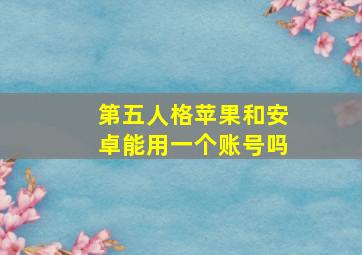 第五人格苹果和安卓能用一个账号吗